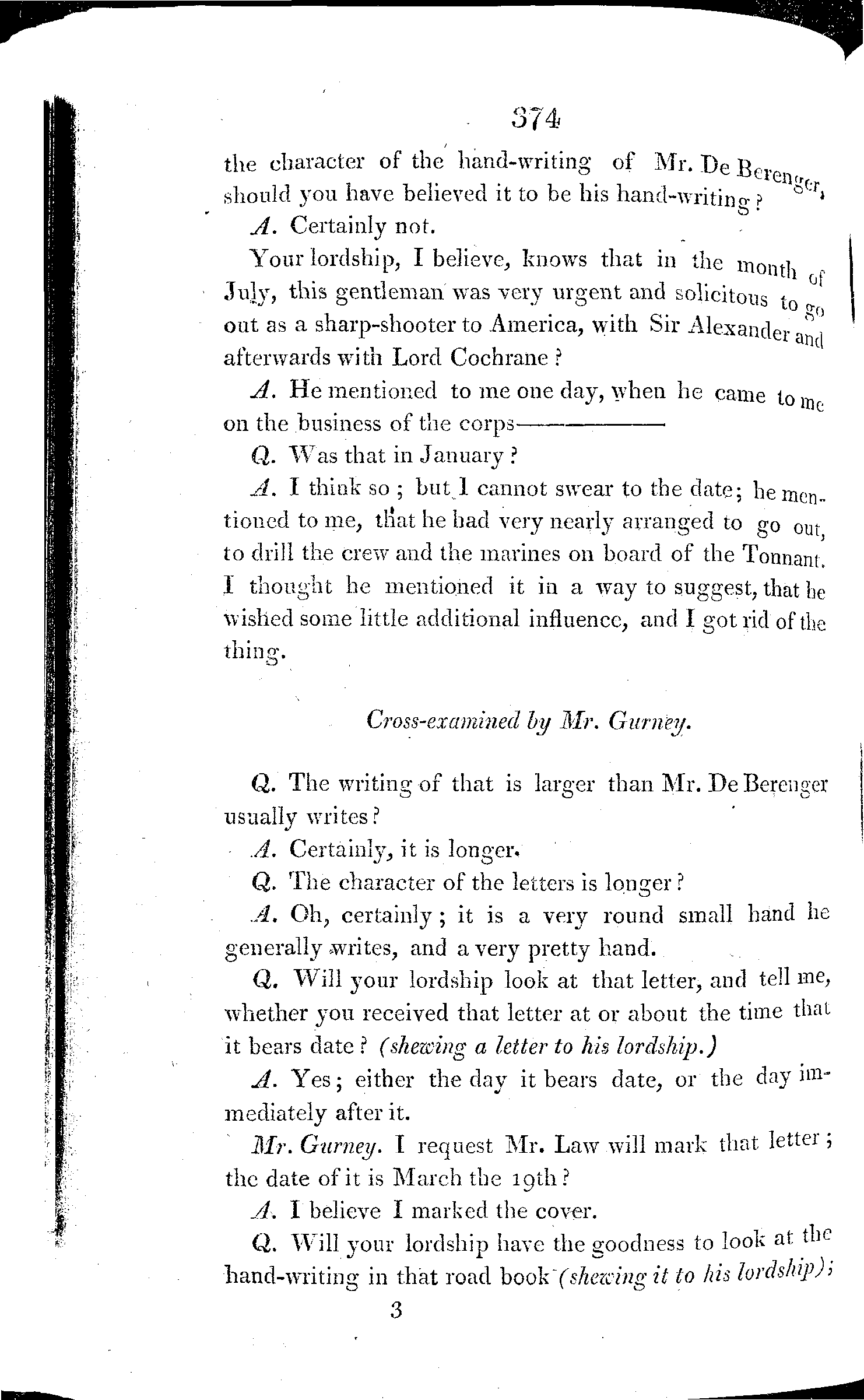 374

the character of the hand-writing of Mr. De Berenger, should you have believed it to be his hand-writing?

A. Certainly not.

Your lordship, I believe, knows that in the month of July, this gentleman was very urgent and solicitous to go out as a sharp-shooter to America, with Sir Alexander and afterwards with Lord Cochrane?

A. He mentioned to me one day, when he came to me on the business of the corps————

Q. Was that in January?

A. I think so; but I cannot swear to the date; he mentioned to me, that he had very nearly arranged to go out, to drill the crew and the marines on board of the Tonnant. I thought he mentioned it in a way to suggest, that he wished some little additional influence, and I got rid of the thing.

Cross-examined by Mr. Gurney.

Q. The writing of that is larger than Mr. De Berenger usually writes?

A. Certainly, it is longer.

Q. The character of the letters is longer?

A. Oh, certainly; it is a very round small hand he generally writes, and a very pretty hand.

Q. Will your lordship look at that letter, and tell me, whether you received that letter at or about the time that it bears date? (shewing a letter to his lordship.)

A. Yes; either the day it bears date, or the day immediately after it.

Mr. Gurney. I request Mr. Law will mark that letter; the date of it is March the 19th?

A. I believe I marked the cover.

Q. Will your lordship have the goodness to look at the hand-writing in that road book (shewing it to his lordship);

3